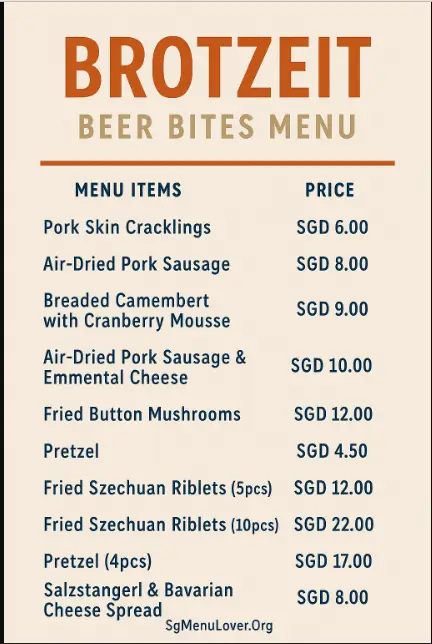 BROTZEIT
BEER BITES MENU

| MENU ITEMS | PRICE |
|---|---|
| Pork Skin Cracklings | SGD 6.00 |
| Air-Dried Pork Sausage | SGD 8.00 |
| Breaded Camembert with Cranberry Mousse | SGD 9.00 |
| Air-Dried Pork Sausage & Emmental Cheese | SGD 10.00 |
| Fried Button Mushrooms | SGD 12.00 |
| Pretzel | SGD 4.50 |
| Fried Szechuan Riblets (5pcs) | SGD 12.00 |
| Fried Szechuan Riblets (10pcs) | SGD 22.00 |
| Pretzel (4pcs) | SGD 17.00 |
| Salzstangerl & Bavarian Cheese Spread | SGD 8.00 |

SgMenuLover.Org